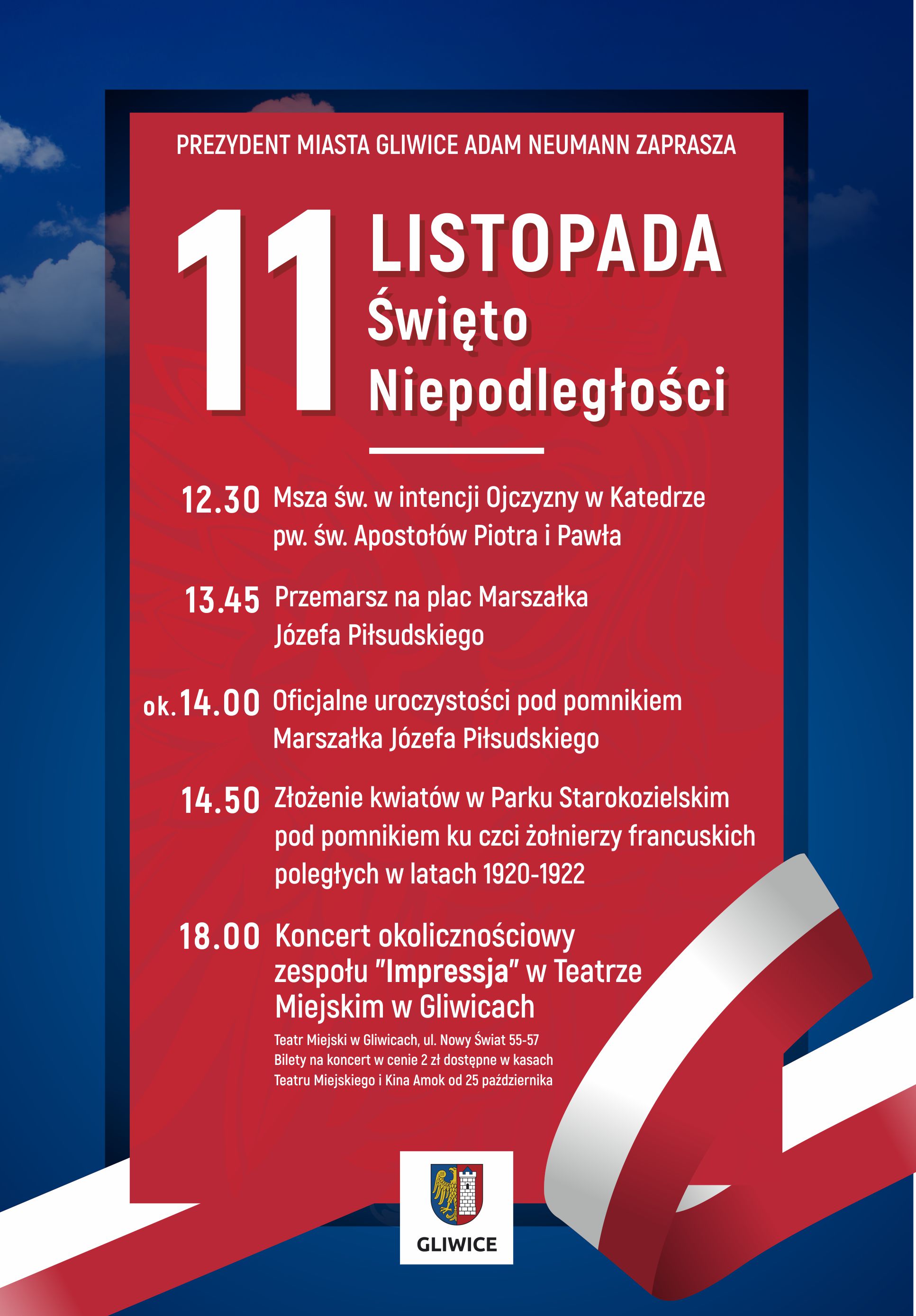 PREZYDENT MIASTA GLIWICE ADAM NEUMANN ZAPRASZA

11 LISTOPADA Święto Niepodległości

12.30 Msza św. w intencji Ojczyzny w Katedrze pw. św. Apostołów Piotra i Pawła

13.45 Przemarsz na plac Marszałka Józefa Piłsudskiego

ok. 14.00 Oficjalne uroczystości pod pomnikiem Marszałka Józefa Piłsudskiego

14.50 Złożenie kwiatów w Parku Starokozielskim pod pomnikiem ku czci żołnierzy francuskich poległych w latach 1920-1922

18.00 Koncert okolicznościowy zespołu "Impressja" w Teatrze Miejskim w Gliwicach

Teatr Miejski w Gliwicach, ul. Nowy Świat 55-57
Bilety na koncert w cenie 2 zł dostępne w kasach Teatru Miejskiego i Kina Amok od 25 października

GLIWICE